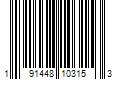 1 91448 10315 3